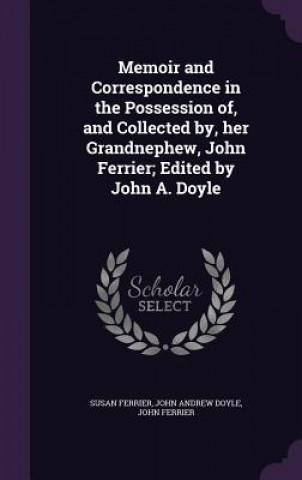 Memoir and Correspondence in the Possession of, and Collected by, her Grandnephew, John Ferrier; Edited by John A. Doyle

Scholar SELECT

SUSAN FERRIER, JOHN ANDREW DOYLE, JOHN FERRIER